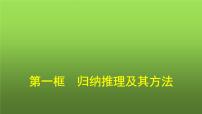 第一框　归纳推理及其方法